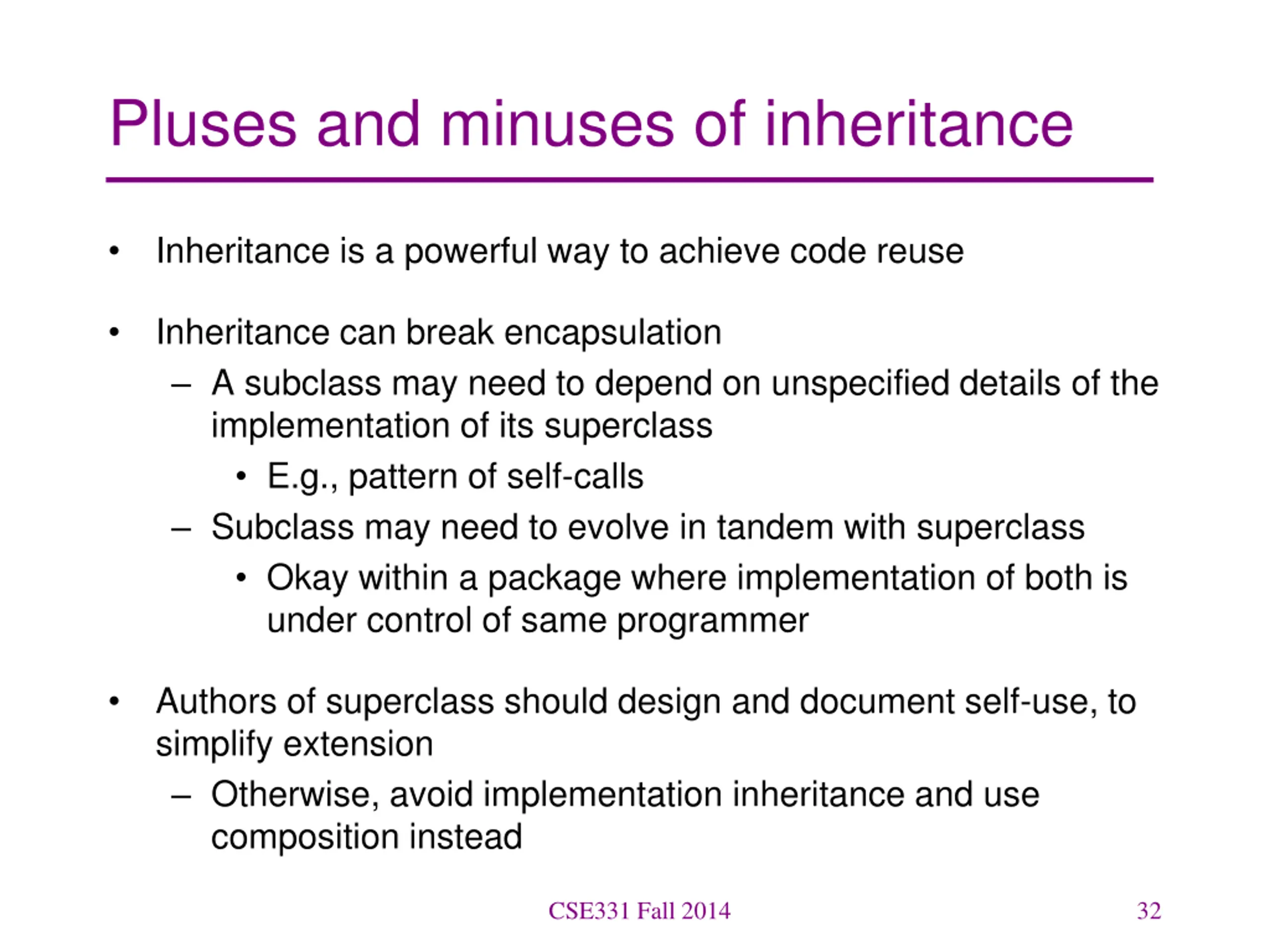 Pluses and minuses of inheritance

• Inheritance is a powerful way to achieve code reuse

• Inheritance can break encapsulation
  – A subclass may need to depend on unspecified details of the implementation of its superclass
    • E.g., pattern of self-calls
  – Subclass may need to evolve in tandem with superclass
    • Okay within a package where implementation of both is under control of same programmer

• Authors of superclass should design and document self-use, to simplify extension
  – Otherwise, avoid implementation inheritance and use composition instead

CSE331 Fall 2014

32